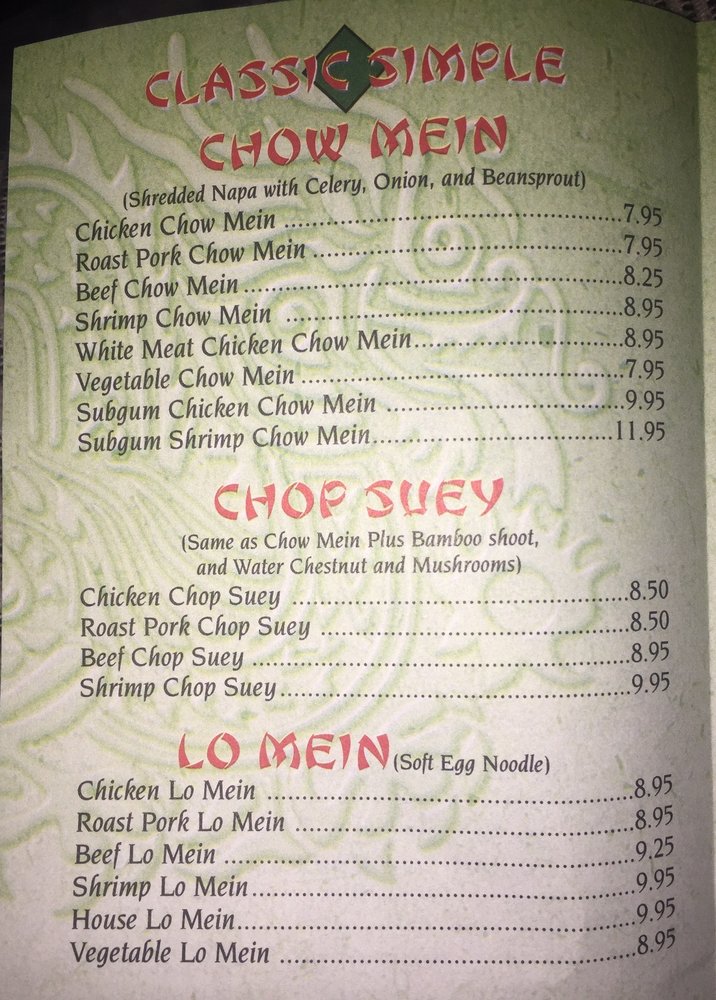 CLASSIC SIMPLE
CHOW MEIN
(Shredded Napa with Celery, Onion, and Beansprout)
Chicken Chow Mein 7.95
Roast Pork Chow Mein 7.95
Beef Chow Mein 8.25
Shrimp Chow Mein 8.95
White Meat Chicken Chow Mein 8.95
Vegetable Chow Mein 7.95
Subgum Chicken Chow Mein 9.95
Subgum Shrimp Chow Mein 11.95

CHOP SUEY
(Same as Chow Mein Plus Bamboo shoot, and Water Chestnut and Mushrooms)
Chicken Chop Suey 8.50
Roast Pork Chop Suey 8.50
Beef Chop Suey 8.95
Shrimp Chop Suey 9.95

LO MEIN (Soft Egg Noodle)
Chicken Lo Mein 8.95
Roast Pork Lo Mein 8.95
Beef Lo Mein 9.25
Shrimp Lo Mein 9.95
House Lo Mein 9.95
Vegetable Lo Mein 8.95